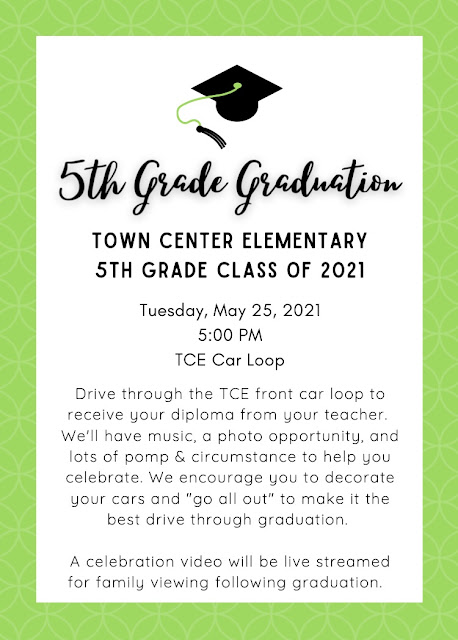 5th Grade Graduation

TOWN CENTER ELEMENTARY
5TH GRADE CLASS OF 2021

Tuesday, May 25, 2021
5:00 PM
TCE Car Loop

Drive through the TCE front car loop to receive your diploma from your teacher. We'll have music, a photo opportunity, and lots of pomp & circumstance to help you celebrate. We encourage you to decorate your cars and "go all out" to make it the best drive through graduation.

A celebration video will be live streamed for family viewing following graduation.